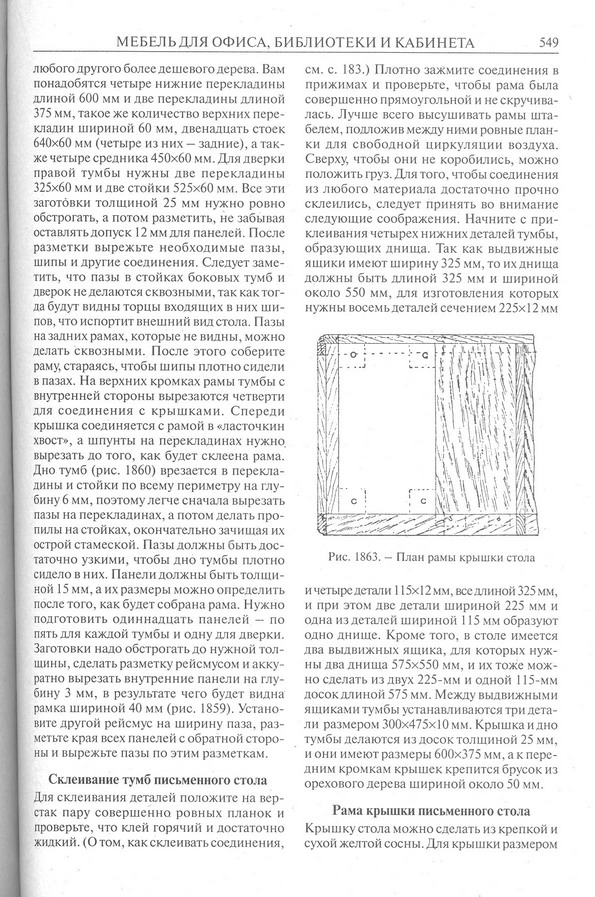 МЕБЕЛЬ ДЛЯ ОФИСА, БИБЛИОТЕКИ И КАБИНЕТА 549

любого другого более дешевого дерева. Вам понадобятся четыре нижние перекладины длиной 600 мм и две перекладины длиной 375 мм, такое же количество верхних перекладин шириной 60 мм, двенадцать стоек 640×60 мм (четыре из них – задние), а также четыре средника 450×60 мм. Для дверки правой тумбы нужны две перекладины 325×60 мм и две стойки 525×60 мм. Все эти заготовки толщиной 25 мм нужно ровно обстрогать, а потом разметить, не забывая оставлять допуск 12 мм для панелей. После разметки вырежьте необходимые пазы, шипы и другие соединения. Следует заметить, что пазы в стойках боковых тумб и дверок не делаются сквозными, так как тогда будут видны торцы входящих в них шипов, что испортит внешний вид стола. Пазы на задних рамах, которые не видны, можно делать сквозными. После этого соберите раму, стараясь, чтобы шипы плотно сидели в пазах. На верхних кромках рамы тумбы с внутренней стороны вырезаются четверти для соединения с крышками. Спереди крышка соединяется с рамой в «ласточкин хвост», а шпунты на перекладинах нужно вырезать до того, как будет склеена рама. Дно тумб (рис. 1860) врезается в перекладины и стойки по всему периметру на глубину 6 мм, поэтому легче сначала вырезать пазы на перекладинах, а потом делать пропилы на стойках, окончательно зачищая их острой стамеской. Пазы должны быть достаточно узкими, чтобы дно тумбы плотно сидело в них. Панели должны быть толщиной 15 мм, а их размеры можно определить после того, как будет собрана рама. Нужно подготовить одиннадцать панелей – по пять для каждой тумбы и одну для дверки. Заготовки надо обстрогать до нужной толщины, сделать разметку рейсмусом и аккуратно вырезать внутренние панели на глубину 3 мм, в результате чего будет видна рамка шириной 40 мм (рис. 1859). Установите другой рейсмус на ширину паза, разметьте края всех панелей с обратной стороны и вырежьте пазы по этим разметкам.

Склеивание тумб письменного стола

Для склеивания деталей положите на верстак пару совершенно ровных планок и проверьте, что клей горячий и достаточно жидкий. (О том, как склеивать соединения, см. с. 183.) Плотно зажмите соединения в прижимах и проверьте, чтобы рама была совершенно прямоугольной и не скручивалась. Лучше всего высушивать рамы штабелем, подложив между ними ровные планки для свободной циркуляции воздуха. Сверху, чтобы они не коробились, можно положить груз. Для того, чтобы соединения из любого материала достаточно прочно склеились, следует принять во внимание следующие соображения. Начните с приклеивания четырех нижних деталей тумбы, образующих днища. Так как выдвижные ящики имеют ширину 325 мм, то их днища должны быть длиной 325 мм и шириной около 550 мм, для изготовления которых нужны восемь деталей сечением 225×12 мм

C C C C

Рис. 1863. – План рамы крышки стола

и четыре детали 115×12 мм, все длиной 325 мм, и при этом две детали шириной 225 мм и одна из деталей шириной 115 мм образуют одно днище. Кроме того, в столе имеется два выдвижных ящика, для которых нужны два днища 575×550 мм, и их тоже можно сделать из двух 225-мм и одной 115-мм досок длиной 575 мм. Между выдвижными ящиками тумбы устанавливаются три детали размером 300×475×10 мм. Крышка и дно тумбы делаются из досок толщиной 25 мм, и они имеют размеры 600×375 мм, а к передним кромкам крышек крепится брусок из орехового дерева шириной около 50 мм.

Рама крышки письменного стола

Крышку стола можно сделать из крепкой и сухой желтой сосны. Для крышки размером